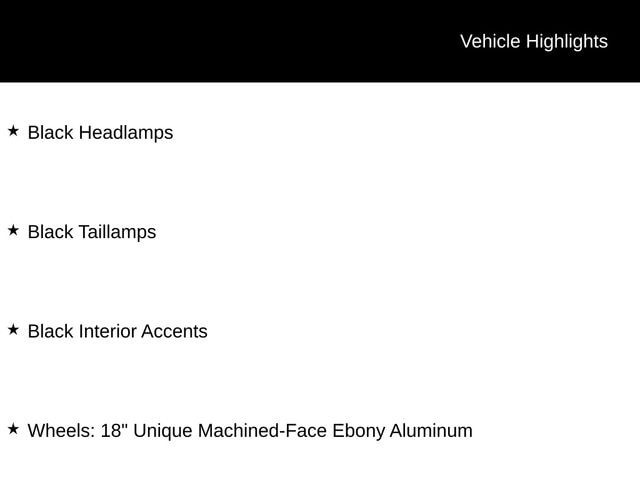 Vehicle Highlights

★ Black Headlamps

★ Black Taillamps

★ Black Interior Accents

★ Wheels: 18" Unique Machined-Face Ebony Aluminum